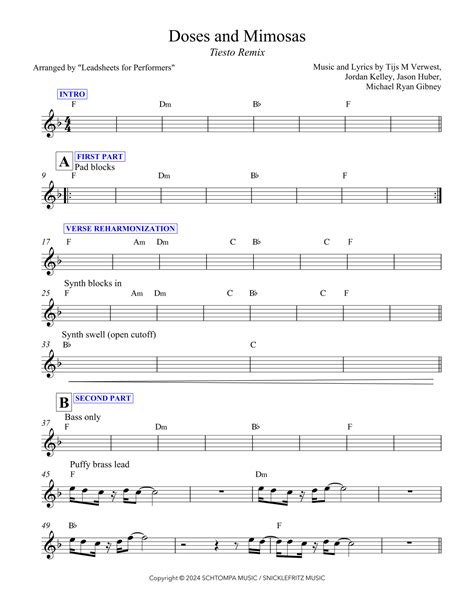 Doses and Mimosas
Tiesto Remix

Arranged by "Leadsheets for Performers"

Music and Lyrics by Tijs M Verwest, Jordan Kelley, Jason Huber, Michael Ryan Gibney

INTRO
F Dm B♭ F

A FIRST PART
Pad blocks
9 F Dm B♭ F

VERSE REHARMONIZATION
17 F Am Dm C B♭ C F

Synth blocks in
25 F Am Dm C B♭ C F

Synth swell (open cutoff)
33 B♭ C

B SECOND PART
Bass only
37 F Dm B♭ F

Puffy brass lead
45 F Dm

49 B♭ F

Copyright © 2024 SCHTOMPA MUSIC / SNICKLEFRITZ MUSIC